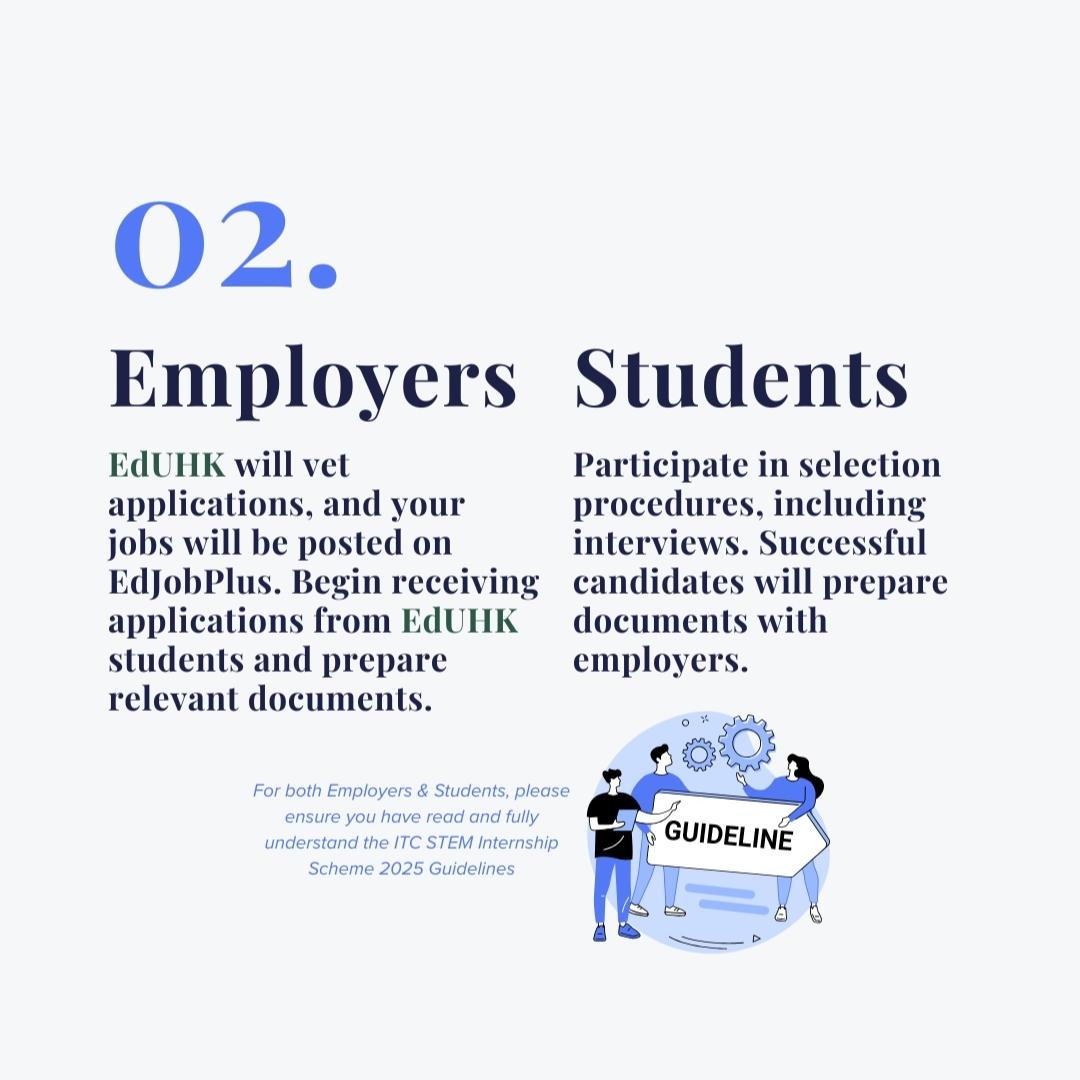 02.

Employers

EdUHK will vet applications, and your jobs will be posted on EdJobPlus. Begin receiving applications from EdUHK students and prepare relevant documents.

Students

Participate in selection procedures, including interviews. Successful candidates will prepare documents with employers.

For both Employers & Students, please ensure you have read and fully understand the ITC STEM Internship Scheme 2025 Guidelines

GUIDELINE